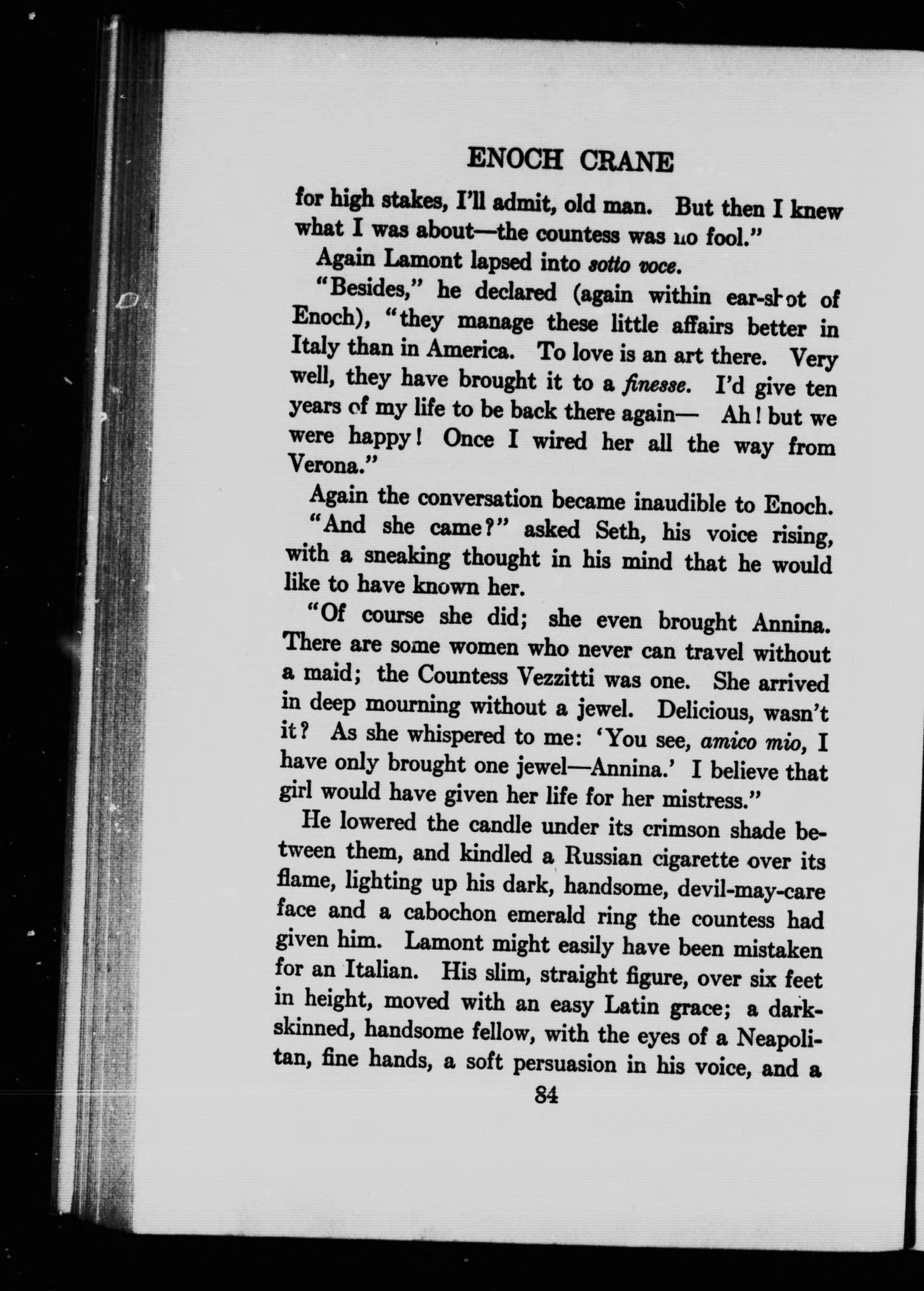 ENOCH CRANE

for high stakes, I'll admit, old man. But then I knew what I was about—the countess was no fool."

Again Lamont lapsed into sotto voce.

"Besides," he declared (again within ear-shot of Enoch), "they manage these little affairs better in Italy than in America. To love is an art there. Very well, they have brought it to a finesse. I'd give ten years of my life to be back there again— Ah! but we were happy! Once I wired her all the way from Verona."

Again the conversation became inaudible to Enoch.

"And she came?" asked Seth, his voice rising, with a sneaking thought in his mind that he would like to have known her.

"Of course she did; she even brought Annina. There are some women who never can travel without a maid; the Countess Vezzitti was one. She arrived in deep mourning without a jewel. Delicious, wasn't it? As she whispered to me: 'You see, amico mio, I have only brought one jewel—Annina.' I believe that girl would have given her life for her mistress."

He lowered the candle under its crimson shade between them, and kindled a Russian cigarette over its flame, lighting up his dark, handsome, devil-may-care face and a cabochon emerald ring the countess had given him. Lamont might easily have been mistaken for an Italian. His slim, straight figure, over six feet in height, moved with an easy Latin grace; a dark-skinned, handsome fellow, with the eyes of a Neapolitan, fine hands, a soft persuasion in his voice, and a

84